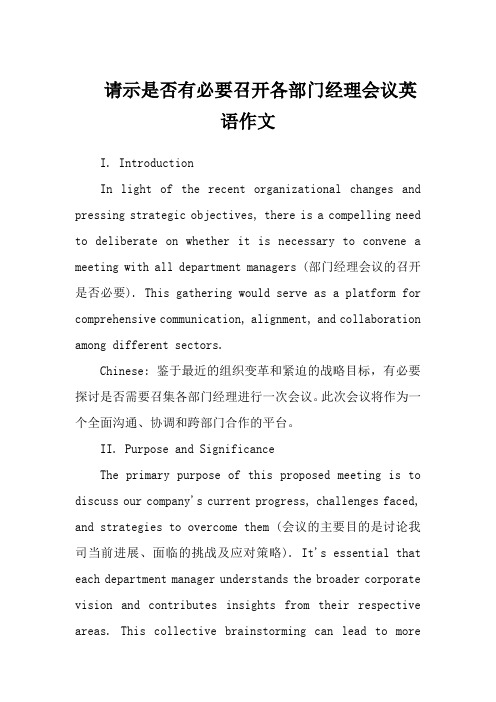 请示是否有必要召开各部门经理会议英语作文

I. Introduction

In light of the recent organizational changes and pressing strategic objectives, there is a compelling need to deliberate on whether it is necessary to convene a meeting with all department managers (部门经理会议的召开是否必要). This gathering would serve as a platform for comprehensive communication, alignment, and collaboration among different sectors.

Chinese: 鉴于最近的组织变革和紧迫的战略目标，有必要探讨是否需要召集各部门经理进行一次会议。此次会议将作为一个全面沟通、协调和跨部门合作的平台。

II. Purpose and Significance

The primary purpose of this proposed meeting is to discuss our company's current progress, challenges faced, and strategies to overcome them (会议的主要目的是讨论我司当前进展、面临的挑战及应对策略). It's essential that each department manager understands the broader corporate vision and contributes insights from their respective areas. This collective brainstorming can lead to more